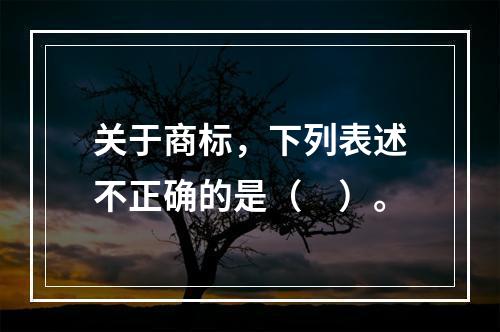 关于商标，下列表述不正确的是（ ）。